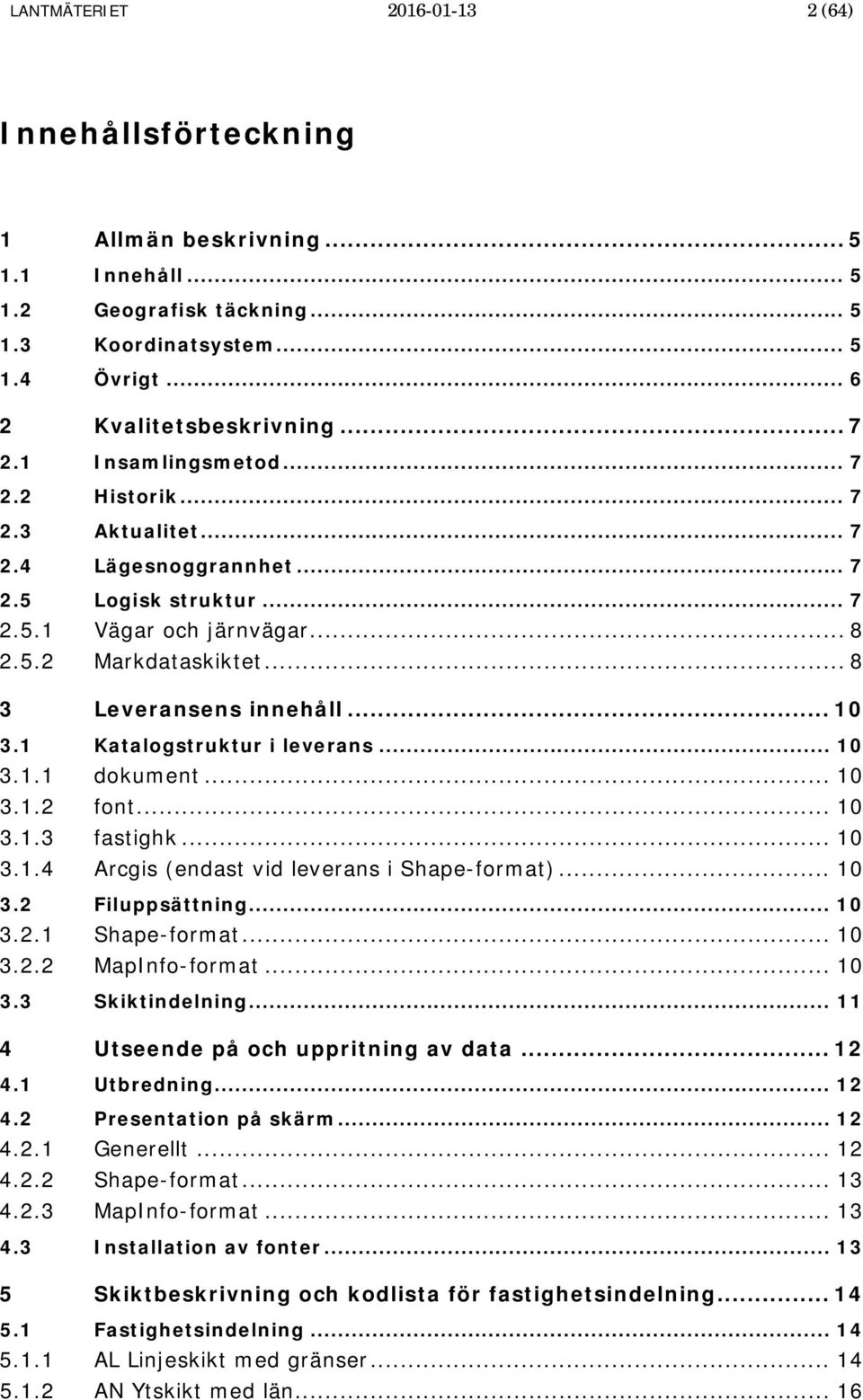 LANTMÄTERIET 2016-01-13 2 (64)

Innehållsförteckning

1 Allmän beskrivning ... 5
1.1 Innehåll ... 5
1.2 Geografisk täckning ... 5
1.3 Koordinatsystem ... 5
1.4 Övrigt ... 6
2 Kvalitetsbeskrivning ... 7
2.1 Insamlingsmetod ... 7
2.2 Historik ... 7
2.3 Aktualitet ... 7
2.4 Lägesnoggrannhet ... 7
2.5 Logisk struktur ... 7
2.5.1 Vägar och järnvägar ... 8
2.5.2 Markdataskiktet ... 8
3 Leveransens innehåll ... 10
3.1 Katalogstruktur i leverans ... 10
3.1.1 dokument ... 10
3.1.2 font ... 10
3.1.3 fastighk ... 10
3.1.4 Arcgis (endast vid leverans i Shape-format) ... 10
3.2 Filuppsättning ... 10
3.2.1 Shape-format ... 10
3.2.2 MapInfo-format ... 10
3.3 Skiktindelning ... 11
4 Utseende på och uppritning av data ... 12
4.1 Utbredning ... 12
4.2 Presentation på skärm ... 12
4.2.1 Generellt ... 12
4.2.2 Shape-format ... 13
4.2.3 MapInfo-format ... 13
4.3 Installation av fonter ... 13
5 Skiktbeskrivning och kodlista för fastighetsindelning ... 14
5.1 Fastighetsindelning ... 14
5.1.1 AL Linjeskikt med gränser ... 14
5.1.2 AN Ytskikt med län ... 16